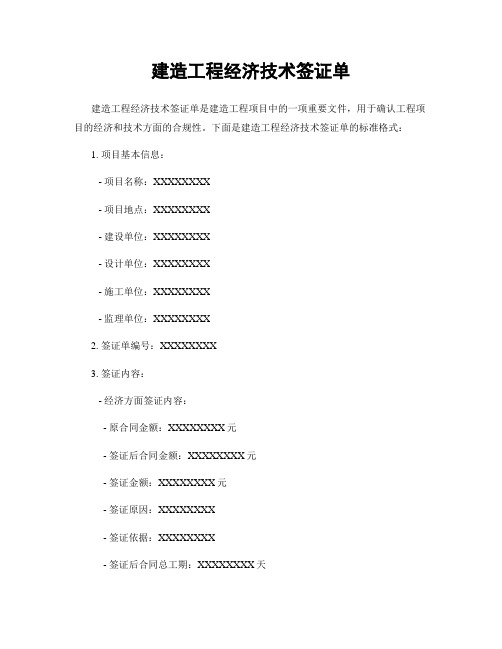 建造工程经济技术签证单

建造工程经济技术签证单是建造工程项目中的一项重要文件，用于确认工程项目的经济和技术方面的合规性。下面是建造工程经济技术签证单的标准格式：

1. 项目基本信息：

- 项目名称：XXXXXXXX

- 项目地点：XXXXXXXX

- 建设单位：XXXXXXXX

- 设计单位：XXXXXXXX

- 施工单位：XXXXXXXX

- 监理单位：XXXXXXXX

2. 签证单编号：XXXXXXXX

3. 签证内容：

- 经济方面签证内容：

- 原合同金额：XXXXXXXX 元

- 签证后合同金额：XXXXXXXX 元

- 签证金额：XXXXXXXX 元

- 签证原因：XXXXXXXX

- 签证依据：XXXXXXXX

- 签证后合同总工期：XXXXXXXX 天